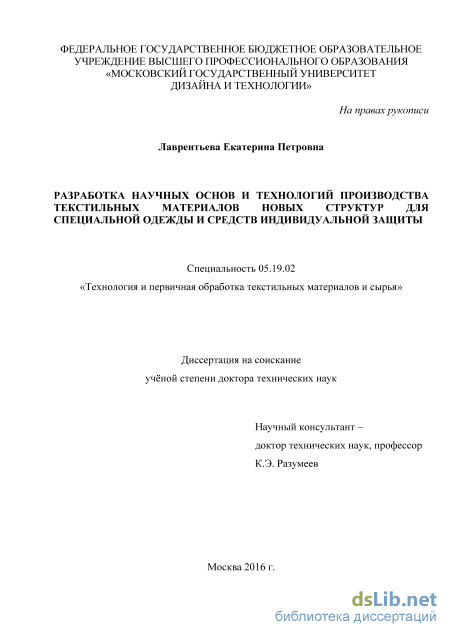 ФЕДЕРАЛЬНОЕ ГОСУДАРСТВЕННОЕ БЮДЖЕТНОЕ ОБРАЗОВАТЕЛЬНОЕ УЧРЕЖДЕНИЕ ВЫСШЕГО ПРОФЕССИОНАЛЬНОГО ОБРАЗОВАНИЯ «МОСКОВСКИЙ ГОСУДАРСТВЕННЫЙ УНИВЕРСИТЕТ ДИЗАЙНА И ТЕХНОЛОГИИ»

На правах рукописи

Лаврентьева Екатерина Петровна

РАЗРАБОТКА НАУЧНЫХ ОСНОВ И ТЕХНОЛОГИЙ ПРОИЗВОДСТВА ТЕКСТИЛЬНЫХ МАТЕРИАЛОВ НОВЫХ СТРУКТУР ДЛЯ СПЕЦИАЛЬНОЙ ОДЕЖДЫ И СРЕДСТВ ИНДИВИДУАЛЬНОЙ ЗАЩИТЫ

Специальность 05.19.02

«Технология и первичная обработка текстильных материалов и сырья»

Диссертация на соискание

учёной степени доктора технических наук

Научный консультант –

доктор технических наук, профессор

К.Э. Разумеев

Москва 2016 г.

dsLib.net
библиотека диссертаций